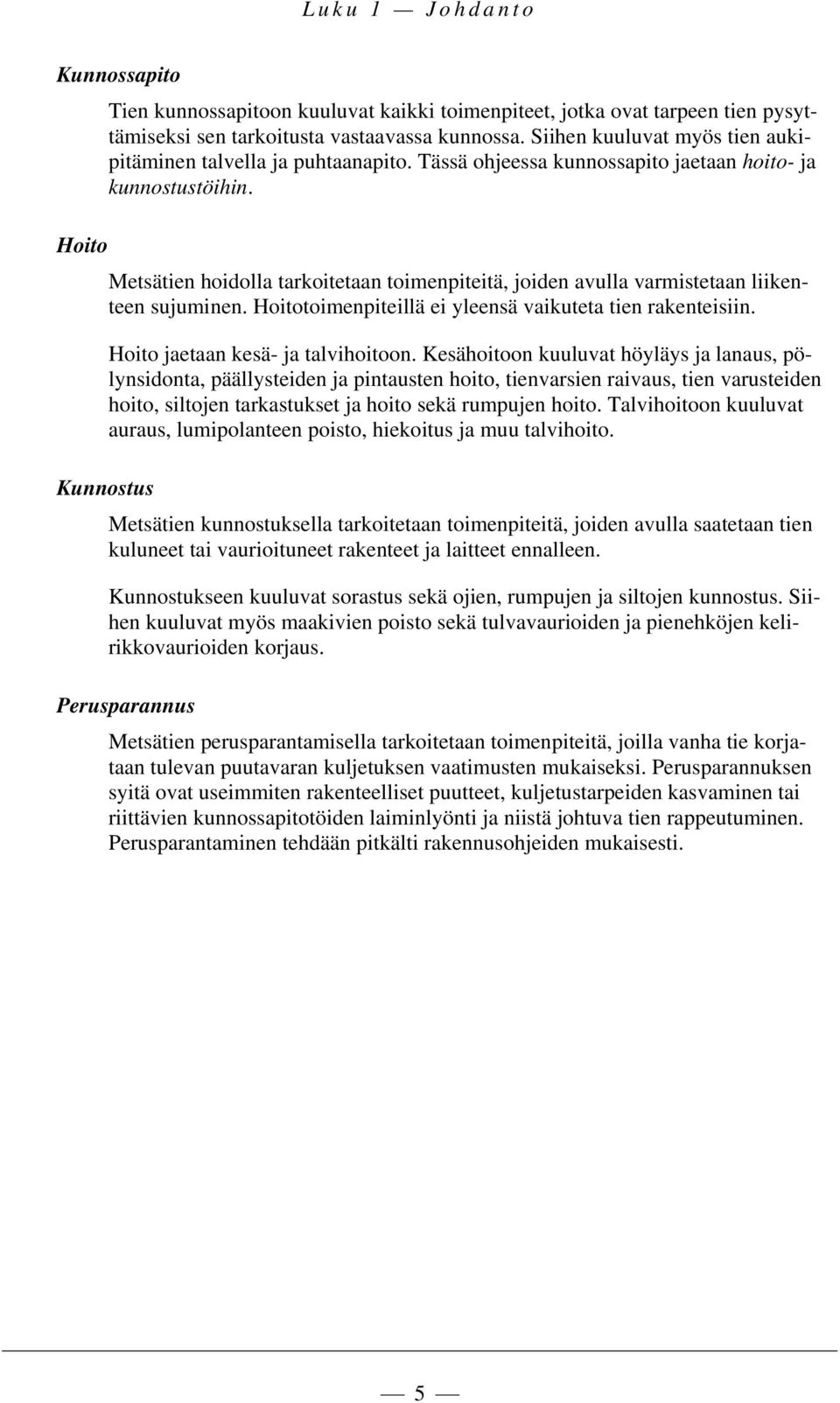 Luku 1 — Johdanto

Kunnossapito

Tien kunnossapitoon kuuluvat kaikki toimenpiteet, jotka ovat tarpeen tien pysyttämiseksi sen tarkoitusta vastaavassa kunnossa. Siihen kuuluvat myös tien aukipitäminen talvella ja puhtaanapito. Tässä ohjeessa kunnossapito jaetaan hoito- ja kunnostustöihin.

Hoito

Metsätien hoidolla tarkoitetaan toimenpiteitä, joiden avulla varmistetaan liikenteen sujuminen. Hoitotoimenpiteillä ei yleensä vaikuteta tien rakenteisiin.

Hoito jaetaan kesä- ja talvihoitoon. Kesähoitoon kuuluvat höyläys ja lanaus, pölynsidonta, päällysteiden ja pintausten hoito, tienvarsien raivaus, tien varusteiden hoito, siltojen tarkastukset ja hoito sekä rumpujen hoito. Talvihoitoon kuuluvat auraus, lumipolanteen poisto, hiekoitus ja muu talvihoito.

Kunnostus

Metsätien kunnostuksella tarkoitetaan toimenpiteitä, joiden avulla saatetaan tien kuluneet tai vaurioituneet rakenteet ja laitteet ennalleen.

Kunnostukseen kuuluvat sorastus sekä ojien, rumpujen ja siltojen kunnostus. Siihen kuuluvat myös maakivien poisto sekä tulvavaurioiden ja pienehköjen kelirikkovaurioiden korjaus.

Perusparannus

Metsätien perusparantamisella tarkoitetaan toimenpiteitä, joilla vanha tie korjataan tulevan puutavaran kuljetuksen vaatimusten mukaiseksi. Perusparannuksen syitä ovat useimmiten rakenteelliset puutteet, kuljetustarpeiden kasvaminen tai riittävien kunnossapitotöiden laiminlyönti ja niistä johtuva tien rappeutuminen. Perusparantaminen tehdään pitkälti rakennusohjeiden mukaisesti.

— 5 —